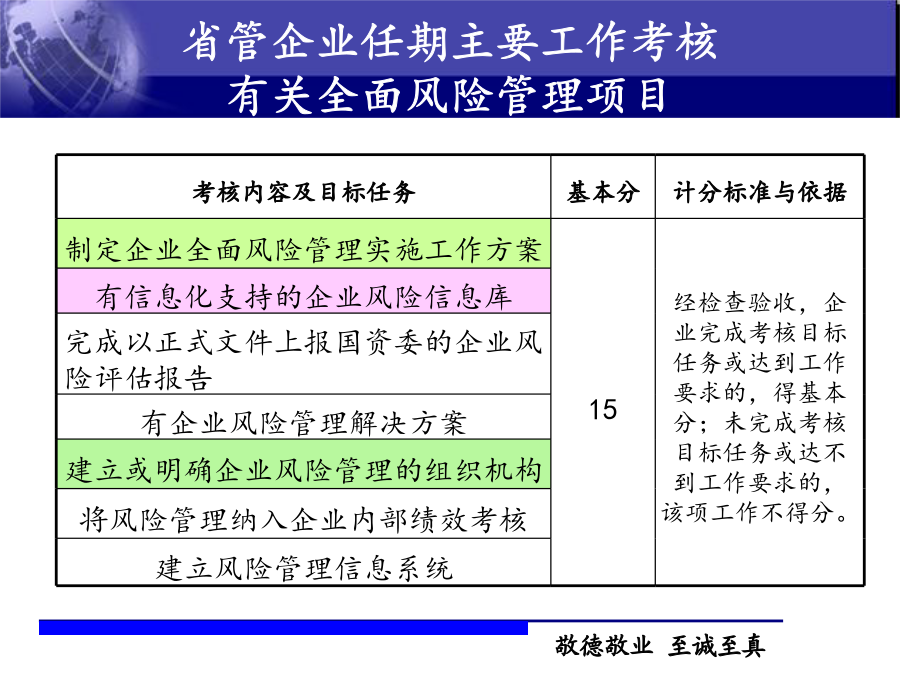 省管企业任期主要工作考核
有关全面风险管理项目

| 考核内容及目标任务 | 基本分 | 计分标准与依据 |
|---|---|---|
| 制定企业全面风险管理实施工作方案 | 15 | 经检查验收，企业完成考核目标任务或达到工作要求的，得基本分；未完成考核目标任务或达不到工作要求的，该项工作不得分。 |
| 有信息化支持的企业风险信息库 | | |
| 完成以正式文件上报国资委的企业风险评估报告 | | |
| 有企业风险管理解决方案 | | |
| 建立或明确企业风险管理的组织机构 | | |
| 将风险管理纳入企业内部绩效考核 | | |
| 建立风险管理信息系统 | | |

敬德敬业 至诚至真